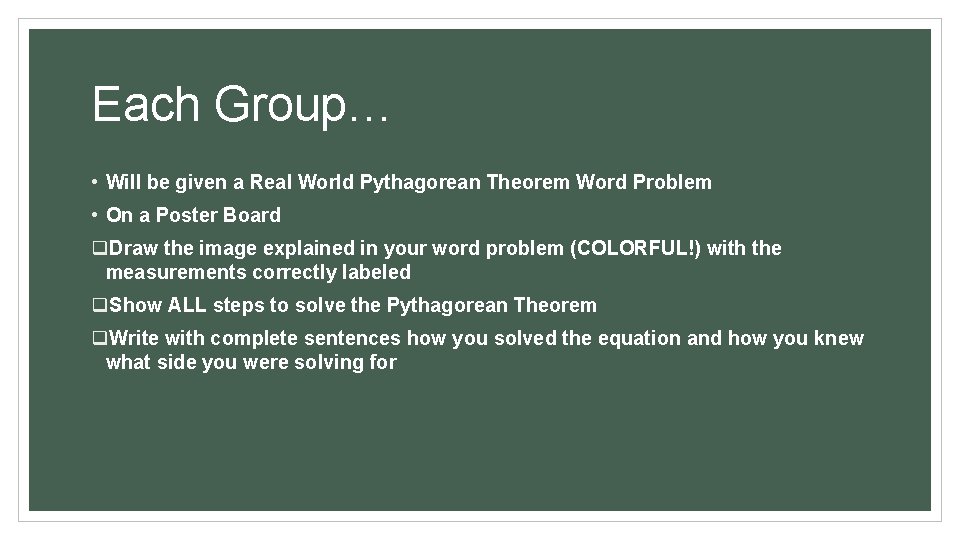 Each Group…

• Will be given a Real World Pythagorean Theorem Word Problem

• On a Poster Board

❑Draw the image explained in your word problem (COLORFUL!) with the measurements correctly labeled

❑Show ALL steps to solve the Pythagorean Theorem

❑Write with complete sentences how you solved the equation and how you knew what side you were solving for